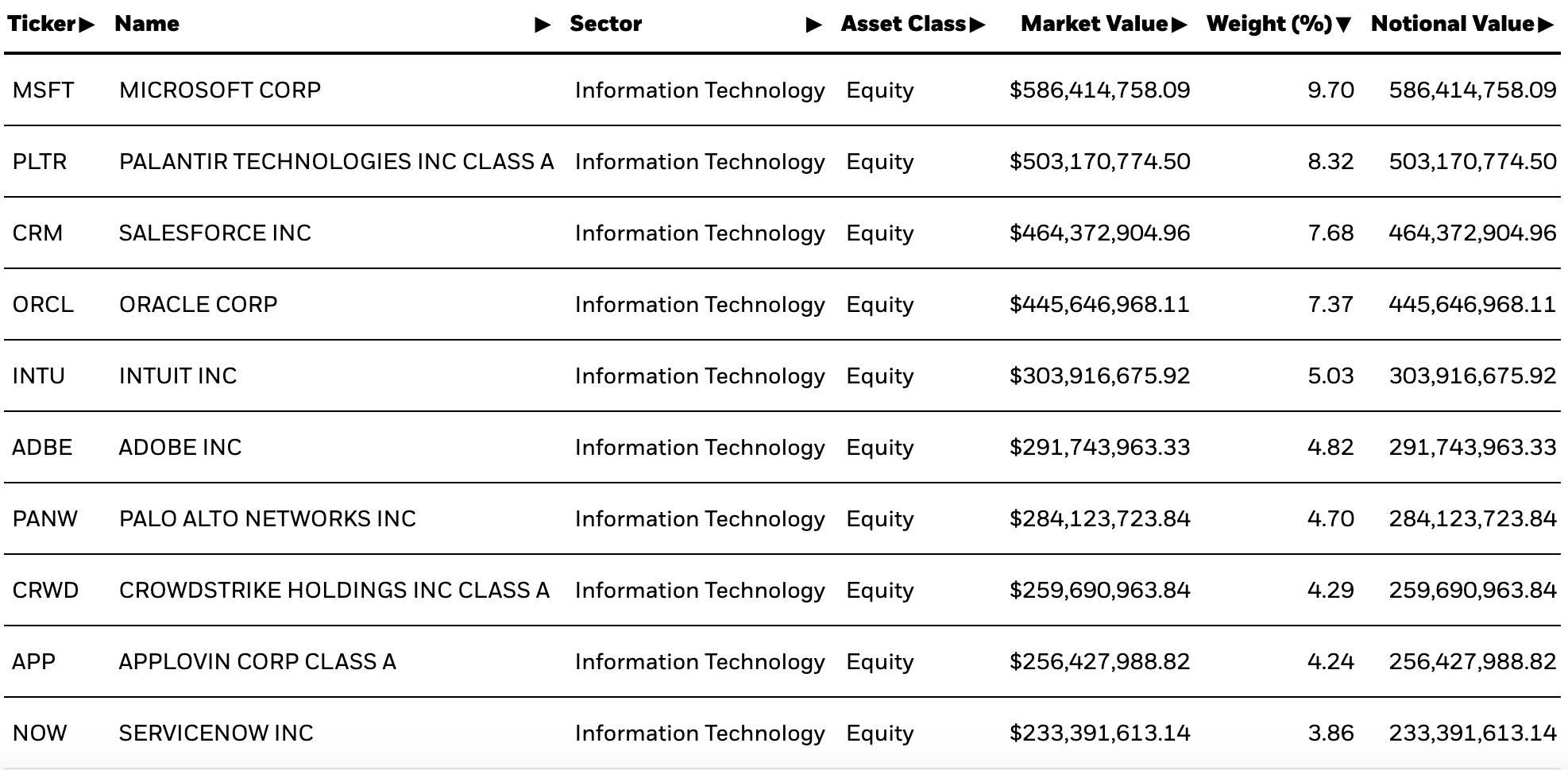 | Ticker▶ | Name ▶ | Sector ▶ | Asset Class▶ | Market Value▶ | Weight (%)▼ | Notional Value▶ |
|---|---|---|---|---|---|---|
| MSFT | MICROSOFT CORP | Information Technology | Equity | $586,414,758.09 | 9.70 | 586,414,758.09 |
| PLTR | PALANTIR TECHNOLOGIES INC CLASS A | Information Technology | Equity | $503,170,774.50 | 8.32 | 503,170,774.50 |
| CRM | SALESFORCE INC | Information Technology | Equity | $464,372,904.96 | 7.68 | 464,372,904.96 |
| ORCL | ORACLE CORP | Information Technology | Equity | $445,646,968.11 | 7.37 | 445,646,968.11 |
| INTU | INTUIT INC | Information Technology | Equity | $303,916,675.92 | 5.03 | 303,916,675.92 |
| ADBE | ADOBE INC | Information Technology | Equity | $291,743,963.33 | 4.82 | 291,743,963.33 |
| PANW | PALO ALTO NETWORKS INC | Information Technology | Equity | $284,123,723.84 | 4.70 | 284,123,723.84 |
| CRWD | CROWDSTRIKE HOLDINGS INC CLASS A | Information Technology | Equity | $259,690,963.84 | 4.29 | 259,690,963.84 |
| APP | APPLOVIN CORP CLASS A | Information Technology | Equity | $256,427,988.82 | 4.24 | 256,427,988.82 |
| NOW | SERVICENOW INC | Information Technology | Equity | $233,391,613.14 | 3.86 | 233,391,613.14 |